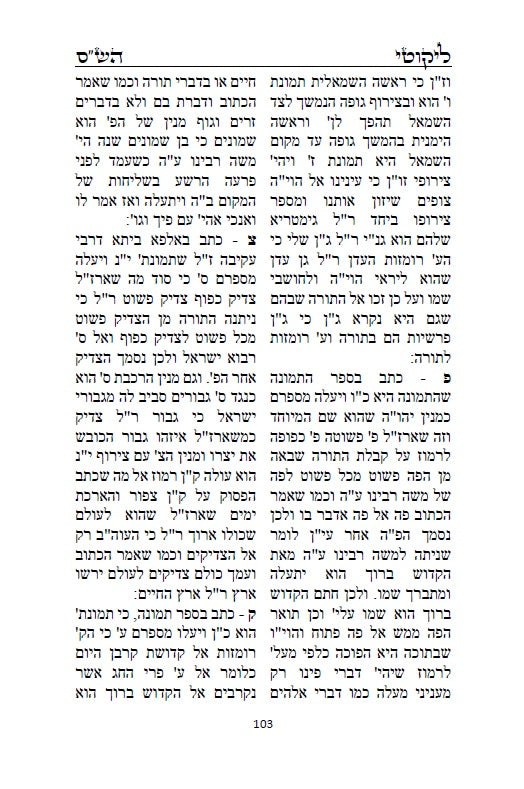 ליקוטי הש"ס

וז"ן כי ראשה השמאלית תמונת ו' הוא ובצירוף גופה הנמשך לצד השמאל תהפך לן' וראשה הימנית בהמשך גופה עד מקום השמאל היא תמונת ז' ויהי' צירופי זו"ן כי עינינו אל הוי"ה צופים שיזון אותנו ומספר צירופו ביחד ר"ל גימטריא שלהם הוא גנ"י ר"ל ג"ן שלי כי הע' רומזות העדן ר"ל גן עדן שהוא ליראי הוי"ה ולחושבי שמו ועל כן זכו אל התורה שבהם שגם היא נקרא ג"ן כי ג"ן פרשיות הם בתורה וע' רומזות לתורה:

פ - כתב בספר התמונה שהתמונה היא כ"ו ויעלה מספרם כמנין יהו"ה שהוא שם המיוחד וזה שארז"ל פ' פשוטה פ' כפופה לרמוז על קבלת התורה שבאה מן הפה פשוט מכל פשוט לפה של משה רבינו ע"ה וכמו שאמר הכתוב פה אל פה אדבר בו ולכן נסמך הפ"ה אחר עי"ן לומר שניתה למשה רבינו ע"ה מאת הקדוש ברוך הוא יתעלה ומתברך שמו. ולכן חתם הקדוש ברוך הוא שמו עלי' וכן תואר הפה ממש אל פה פתוח והוי"ו שבתוכה היא הפוכה כלפי מעל' לרמוז שיהי' דברי פינו רק מעניני מעלה כמו דברי אלהים

חיים או בדברי תורה וכמו שאמר הכתוב ודברת בם ולא בדברים זרים וגוף מנין של הפ' הוא שמונים כי בן שמונים שנה הי' משה רבינו ע"ה כשעמד לפני פרעה הרשע בשליחות של המקום ב"ה ויתעלה ואז אמר לו ואנכי אהי' עם פיך וגו':

צ - כתב באלפא ביתא דרבי עקיבה ז"ל שתמונת' י"נ ויעלה מספרם ס' כי סוד מה שארז"ל צדיק כפוף צדיק פשוט ר"ל כי ניתנה התורה מן הצדיק פשוט מכל פשוט לצדיק כפוף ואל ס' רבוא ישראל ולכן נסמך הצדיק אחר הפ'. וגם מנין הרכבת ס' הוא כנגד ס' גבורים סביב לה מגבורי ישראל כי גבור ר"ל צדיק כמשארז"ל איזהו גבור הכובש את יצרו ומנין הצ' עם צירוף י"נ הוא עולה ק"ן רמוז אל מה שכתב הפסוק על ק"ן צפור והארכת ימים שארז"ל שהוא לעולם שכולו ארוך ר"ל כי העוה"ב רק אל הצדיקים וכמו שאמר הכתוב ועמך כולם צדיקים לעולם ירשו ארץ ר"ל ארץ החיים:

ק - כתב בספר תמונה, כי תמונת' הוא כ"ן ויעלו מספרם ע' כי הק' רומזות אל קדושת קרבן היום כלומר אל ע' פרי החג אשר נקרבים אל הקדוש ברוך הוא

103